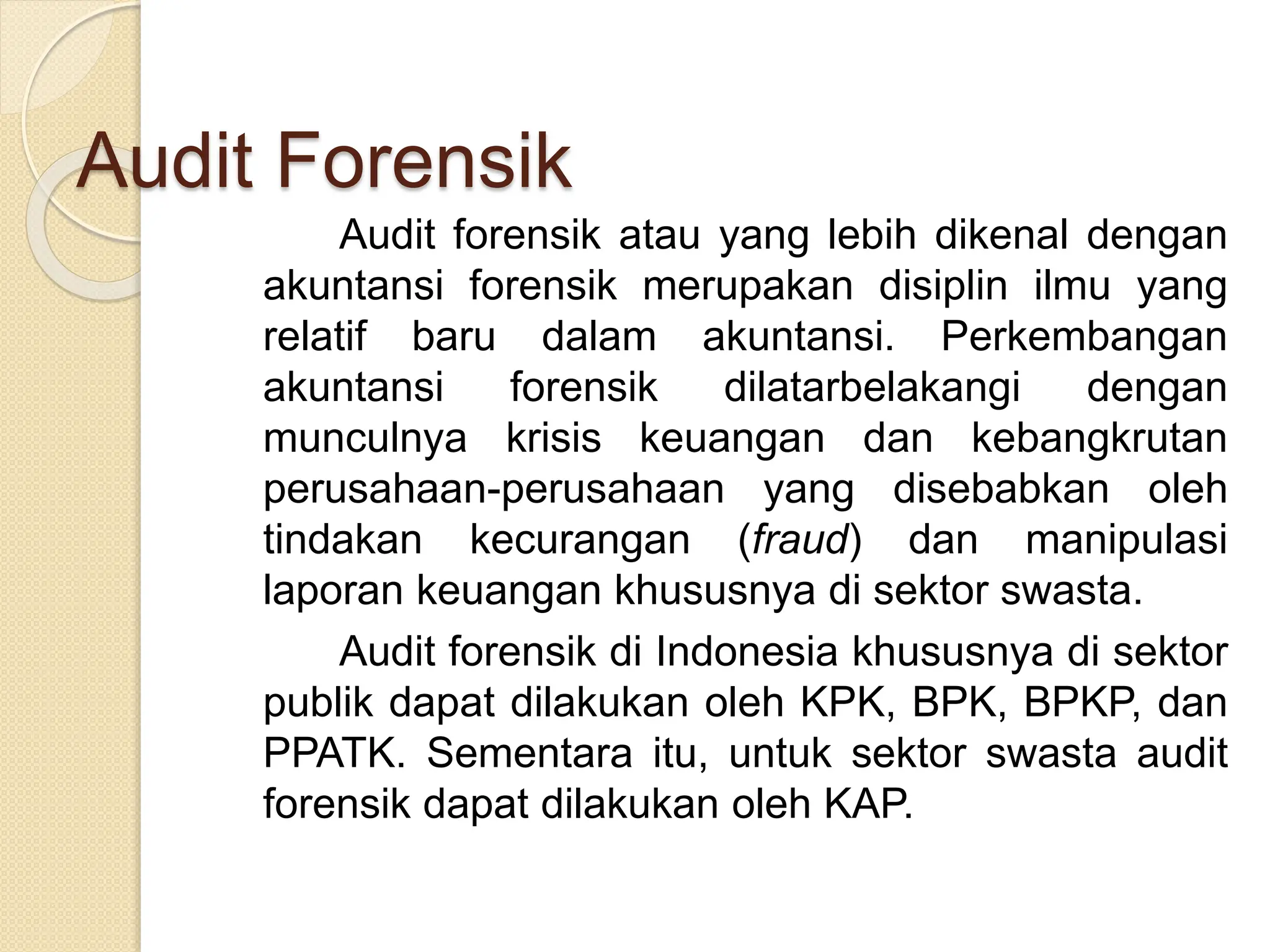 Audit Forensik

Audit forensik atau yang lebih dikenal dengan akuntansi forensik merupakan disiplin ilmu yang relatif baru dalam akuntansi. Perkembangan akuntansi forensik dilatarbelakangi dengan munculnya krisis keuangan dan kebangkrutan perusahaan-perusahaan yang disebabkan oleh tindakan kecurangan (fraud) dan manipulasi laporan keuangan khususnya di sektor swasta.

Audit forensik di Indonesia khususnya di sektor publik dapat dilakukan oleh KPK, BPK, BPKP, dan PPATK. Sementara itu, untuk sektor swasta audit forensik dapat dilakukan oleh KAP.